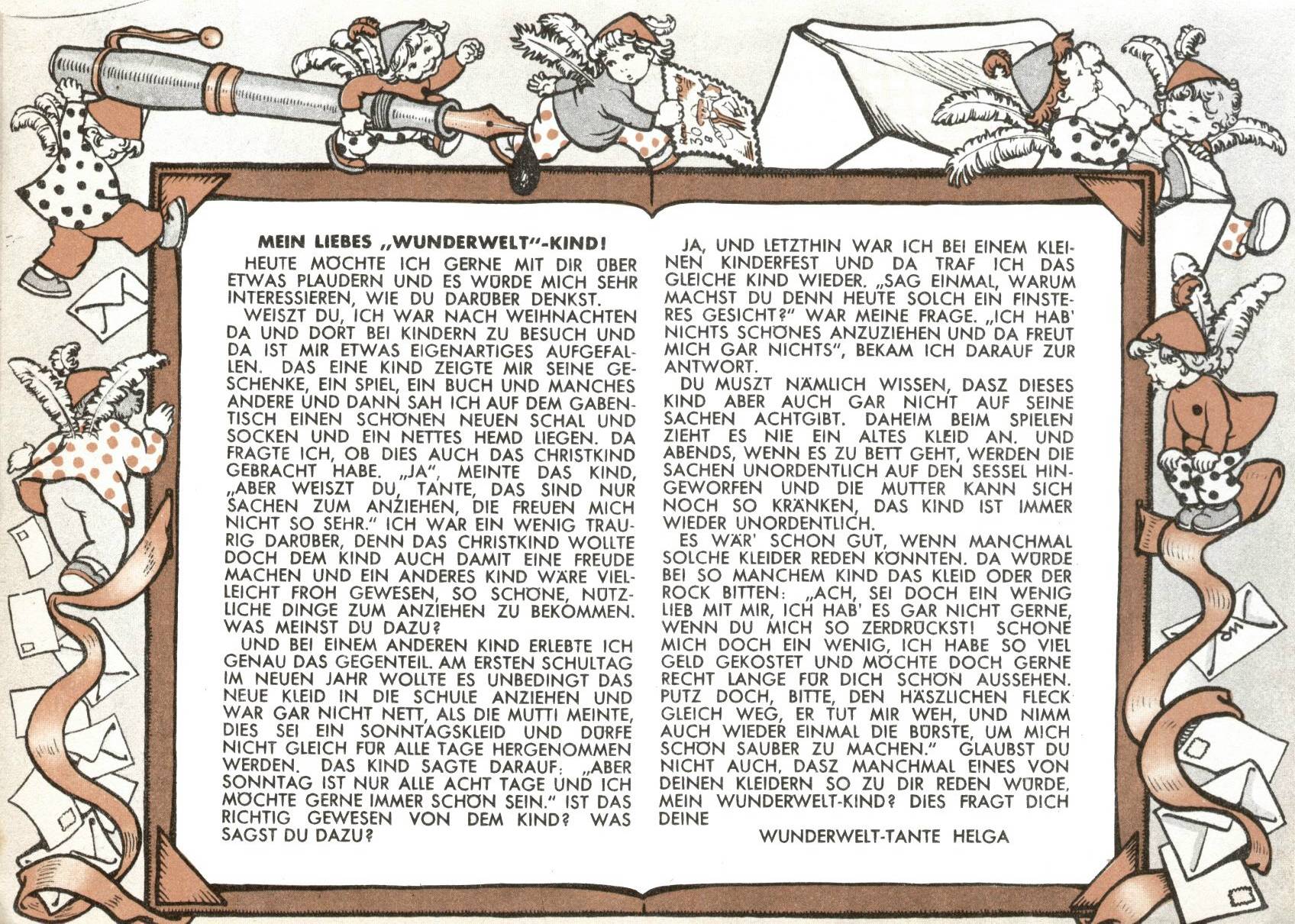 MEIN LIEBES „WUNDERWELT"-KIND!

HEUTE MÖCHTE ICH GERNE MIT DIR ÜBER ETWAS PLAUDERN UND ES WÜRDE MICH SEHR INTERESSIEREN, WIE DU DARÜBER DENKST.

WEISZT DU, ICH WAR NACH WEIHNACHTEN DA UND DORT BEI KINDERN ZU BESUCH UND DA IST MIR ETWAS EIGENARTIGES AUFGEFALLEN. DAS EINE KIND ZEIGTE MIR SEINE GESCHENKE, EIN SPIEL, EIN BUCH UND MANCHES ANDERE UND DANN SAH ICH AUF DEM GABENTISCH EINEN SCHÖNEN NEUEN SCHAL UND SOCKEN UND EIN NETTES HEMD LIEGEN. DA FRAGTE ICH, OB DIES AUCH DAS CHRISTKIND GEBRACHT HABE. „JA", MEINTE DAS KIND, „ABER WEISZT DU, TANTE, DAS SIND NUR SACHEN ZUM ANZIEHEN, DIE FREUEN MICH NICHT SO SEHR." ICH WAR EIN WENIG TRAURIG DARÜBER, DENN DAS CHRISTKIND WOLLTE DOCH DEM KIND AUCH DAMIT EINE FREUDE MACHEN UND EIN ANDERES KIND WÄRE VIELLEICHT FROH GEWESEN, SO SCHÖNE, NÜTZLICHE DINGE ZUM ANZIEHEN ZU BEKOMMEN. WAS MEINST DU DAZU?

UND BEI EINEM ANDEREN KIND ERLEBTE ICH GENAU DAS GEGENTEIL. AM ERSTEN SCHULTAG IM NEUEN JAHR WOLLTE ES UNBEDINGT DAS NEUE KLEID IN DIE SCHULE ANZIEHEN UND WAR GAR NICHT NETT, ALS DIE MUTTI MEINTE, DIES SEI EIN SONNTAGSKLEID UND DÜRFE NICHT GLEICH FÜR ALLE TAGE HERGENOMMEN WERDEN. DAS KIND SAGTE DARAUF: „ABER SONNTAG IST NUR ALLE ACHT TAGE UND ICH MÖCHTE GERNE IMMER SCHÖN SEIN." IST DAS RICHTIG GEWESEN VON DEM KIND? WAS SAGST DU DAZU?

JA, UND LETZTHIN WAR ICH BEI EINEM KLEINEN KINDERFEST UND DA TRAF ICH DAS GLEICHE KIND WIEDER. „SAG EINMAL, WARUM MACHST DU DENN HEUTE SOLCH EIN FINSTERES GESICHT?" WAR MEINE FRAGE. „ICH HAB' NICHTS SCHÖNES ANZUZIEHEN UND DA FREUT MICH GAR NICHTS", BEKAM ICH DARAUF ZUR ANTWORT.

DU MUSZT NÄMLICH WISSEN, DASZ DIESES KIND ABER AUCH GAR NICHT AUF SEINE SACHEN ACHTGIBT. DAHEIM BEIM SPIELEN ZIEHT ES NIE EIN ALTES KLEID AN. UND ABENDS, WENN ES ZU BETT GEHT, WERDEN DIE SACHEN UNORDENTLICH AUF DEN SESSEL HINGEWORFEN UND DIE MUTTER KANN SICH NOCH SO KRÄNKEN, DAS KIND IST IMMER WIEDER UNORDENTLICH.

ES WÄR' SCHON GUT, WENN MANCHMAL SOLCHE KLEIDER REDEN KÖNNTEN. DA WÜRDE BEI SO MANCHEM KIND DAS KLEID ODER DER ROCK BITTEN: „ACH, SEI DOCH EIN WENIG LIEB MIT MIR, ICH HAB' ES GAR NICHT GERNE, WENN DU MICH SO ZERDRÜCKST! SCHONE MICH DOCH EIN WENIG, ICH HABE SO VIEL GELD GEKOSTET UND MÖCHTE DOCH GERNE RECHT LANGE FÜR DICH SCHÖN AUSSEHEN. PUTZ DOCH, BITTE, DEN HÄSZLICHEN FLECK GLEICH WEG, ER TUT MIR WEH, UND NIMM AUCH WIEDER EINMAL DIE BÜRSTE, UM MICH SCHÖN SAUBER ZU MACHEN." GLAUBST DU NICHT AUCH, DASZ MANCHMAL EINES VON DEINEN KLEIDERN SO ZU DIR REDEN WÜRDE, MEIN WUNDERWELT-KIND? DIES FRAGT DICH DEINE

WUNDERWELT-TANTE HELGA